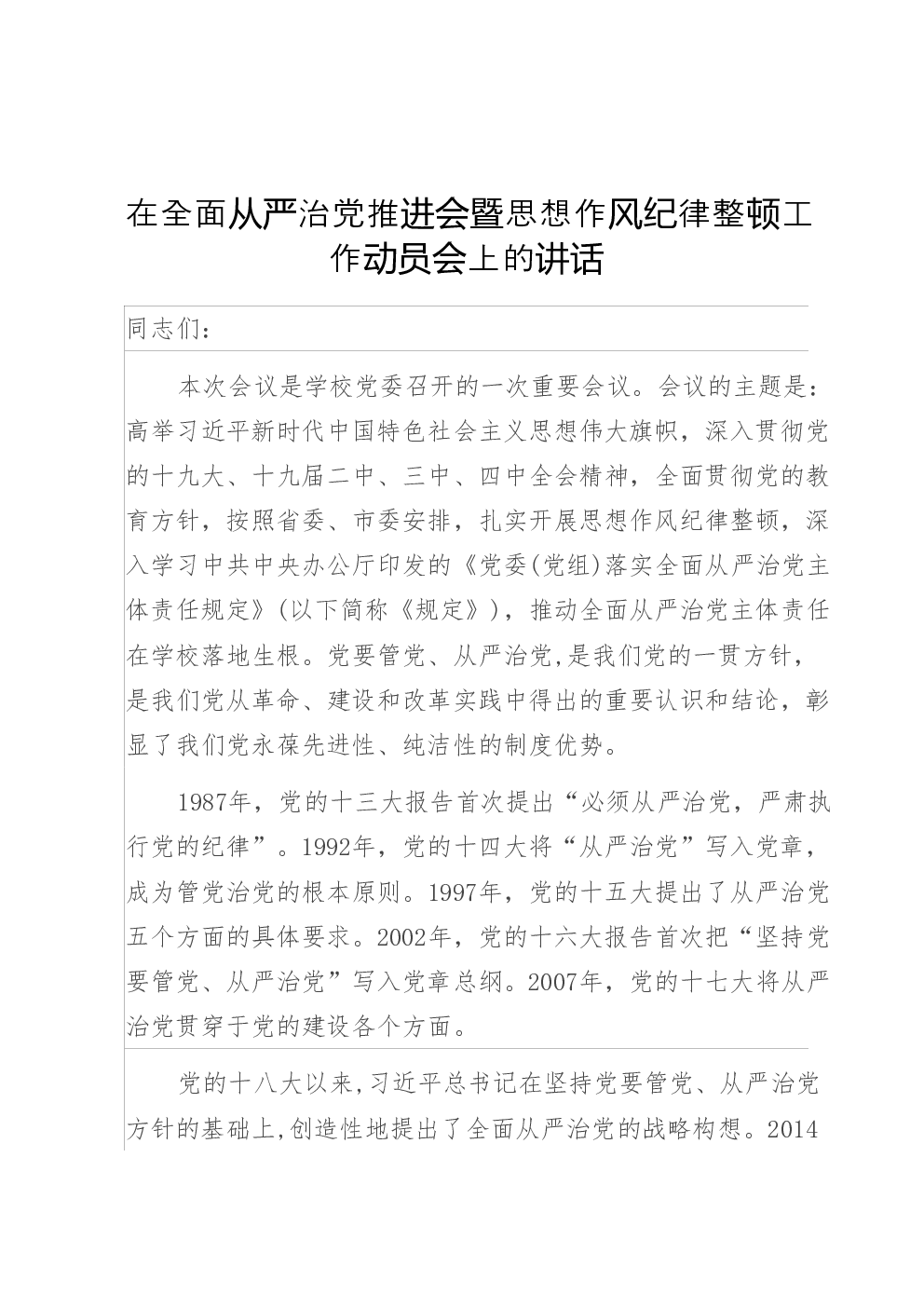 在全面从严治党推进会暨思想作风纪律整顿工作动员会上的讲话

同志们：

本次会议是学校党委召开的一次重要会议。会议的主题是：高举习近平新时代中国特色社会主义思想伟大旗帜，深入贯彻党的十九大、十九届二中、三中、四中全会精神，全面贯彻党的教育方针，按照省委、市委安排，扎实开展思想作风纪律整顿，深入学习中共中央办公厅印发的《党委(党组)落实全面从严治党主体责任规定》(以下简称《规定》)，推动全面从严治党主体责任在学校落地生根。党要管党、从严治党,是我们党的一贯方针，是我们党从革命、建设和改革实践中得出的重要认识和结论，彰显了我们党永葆先进性、纯洁性的制度优势。

1987年，党的十三大报告首次提出“必须从严治党，严肃执行党的纪律”。1992年，党的十四大将“从严治党”写入党章，成为管党治党的根本原则。1997年，党的十五大提出了从严治党五个方面的具体要求。2002年，党的十六大报告首次把“坚持党要管党、从严治党”写入党章总纲。2007年，党的十七大将从严治党贯穿于党的建设各个方面。

党的十八大以来,习近平总书记在坚持党要管党、从严治党方针的基础上,创造性地提出了全面从严治党的战略构想。2014